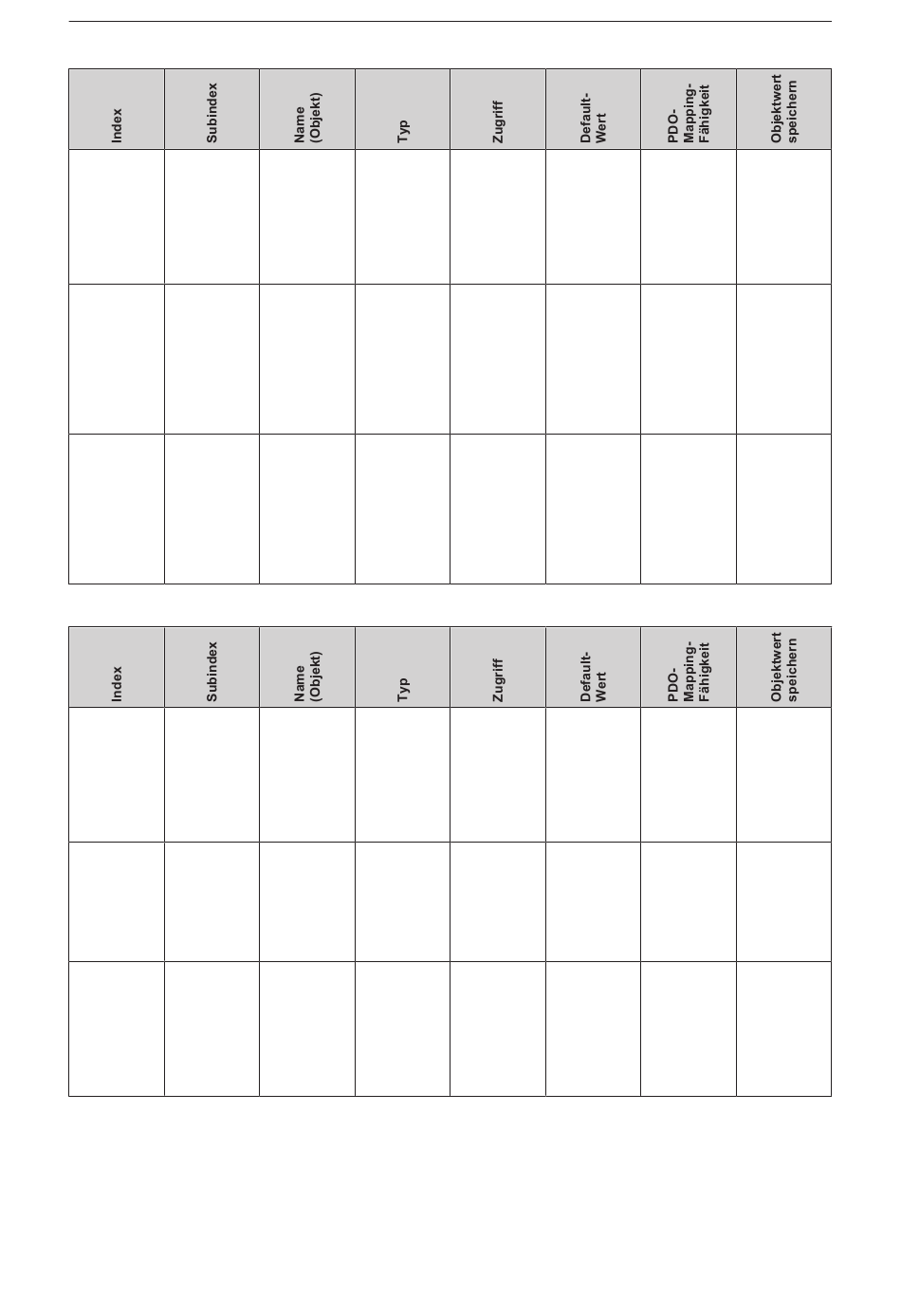 | Index | Subindex | Name (Objekt) | Typ | Zugriff | Default-Wert | PDO-Mapping-Fähigkeit | Objektwert speichern |
|---|---|---|---|---|---|---|---|
| | | | | | | | |
| | | | | | | | |
| | | | | | | | |

| Index | Subindex | Name (Objekt) | Typ | Zugriff | Default-Wert | PDO-Mapping-Fähigkeit | Objektwert speichern |
|---|---|---|---|---|---|---|---|
| | | | | | | | |
| | | | | | | | |
| | | | | | | | |